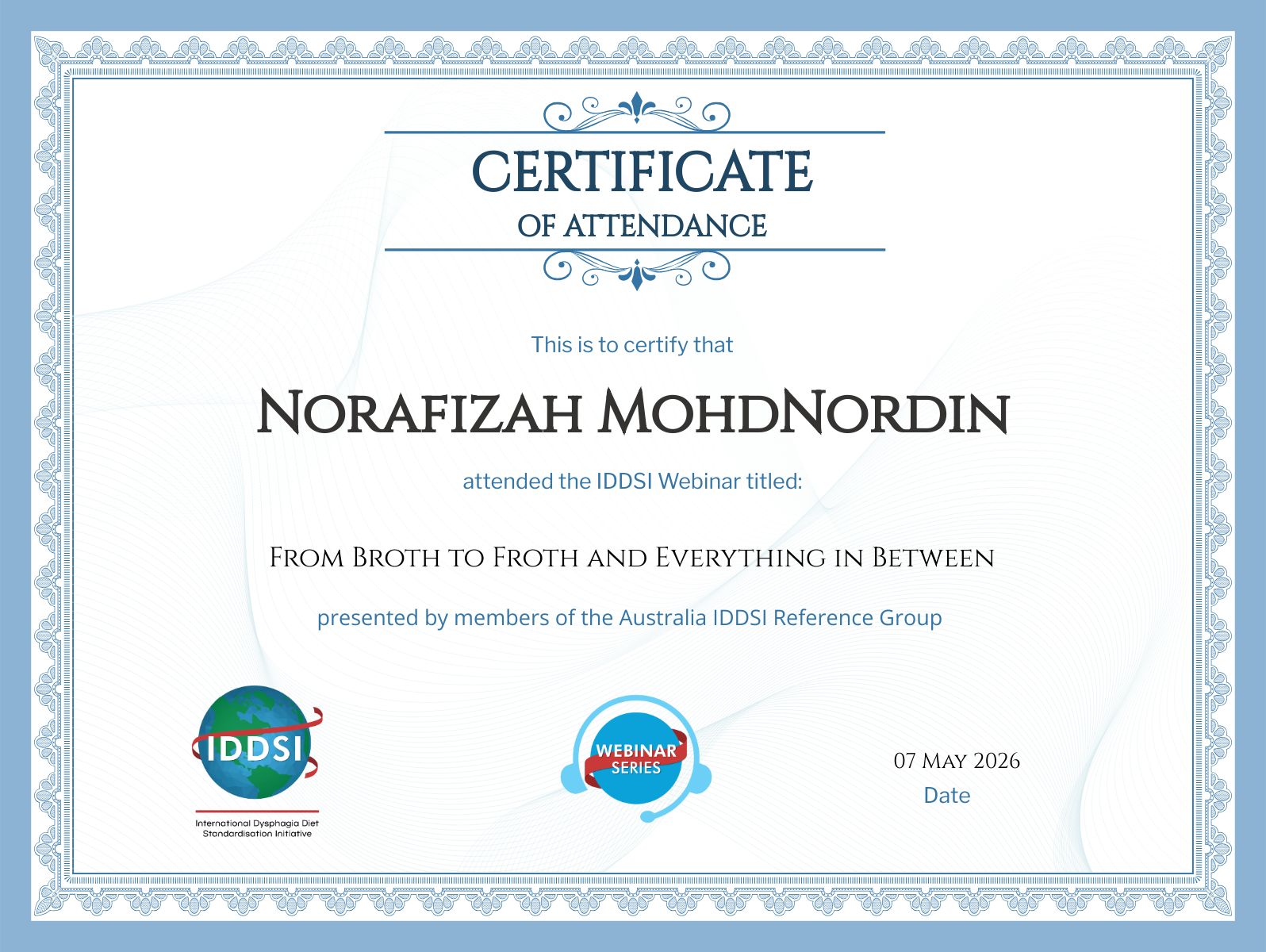 CERTIFICATE
OF ATTENDANCE

This is to certify that

Norafizah MohdNordin

attended the IDDSI Webinar titled:

From Broth to Froth and Everything in Between

presented by members of the Australia IDDSI Reference Group

IDDSI
International Dysphagia Diet Standardisation Initiative

WEBINAR SERIES

07 May 2026
Date